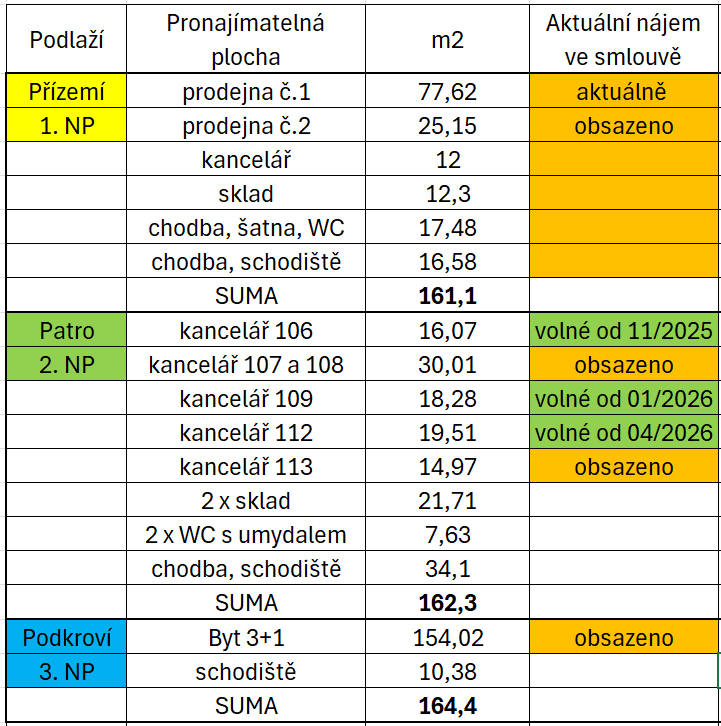 | Podlaží | Pronajímatelná plocha | m2 | Aktuální nájem ve smlouvě |
|---|---|---|---|
| Přízemí | prodejna č.1 | 77,62 | aktuálně |
| 1. NP | prodejna č.2 | 25,15 | obsazeno |
| | kancelář | 12 | |
| | sklad | 12,3 | |
| | chodba, šatna, WC | 17,48 | |
| | chodba, schodiště | 16,58 | |
| | SUMA | **161,1** | |
| Patro | kancelář 106 | 16,07 | volné od 11/2025 |
| 2. NP | kancelář 107 a 108 | 30,01 | obsazeno |
| | kancelář 109 | 18,28 | volné od 01/2026 |
| | kancelář 112 | 19,51 | volné od 04/2026 |
| | kancelář 113 | 14,97 | obsazeno |
| | 2 x sklad | 21,71 | |
| | 2 x WC s umydalem | 7,63 | |
| | chodba, schodiště | 34,1 | |
| | SUMA | **162,3** | |
| Podkroví | Byt 3+1 | 154,02 | obsazeno |
| 3. NP | schodiště | 10,38 | |
| | SUMA | **164,4** | |